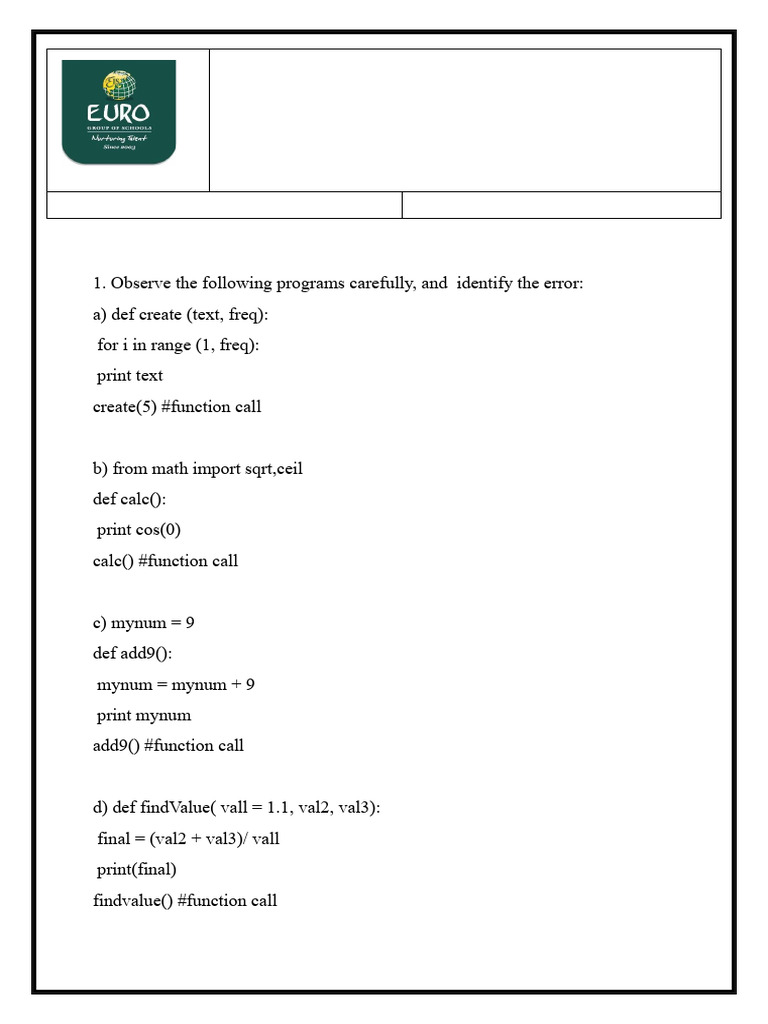 EURO
GROUP OF SCHOOLS
Nurturing Talent
Since 2003

1. Observe the following programs carefully, and identify the error:

a) def create (text, freq):
for i in range (1, freq):
print text
create(5) #function call

b) from math import sqrt,ceil
def calc():
print cos(0)
calc() #function call

c) mynum = 9
def add9():
mynum = mynum + 9
print mynum
add9() #function call

d) def findValue( vall = 1.1, val2, val3):
final = (val2 + val3)/ vall
print(final)
findvalue() #function call